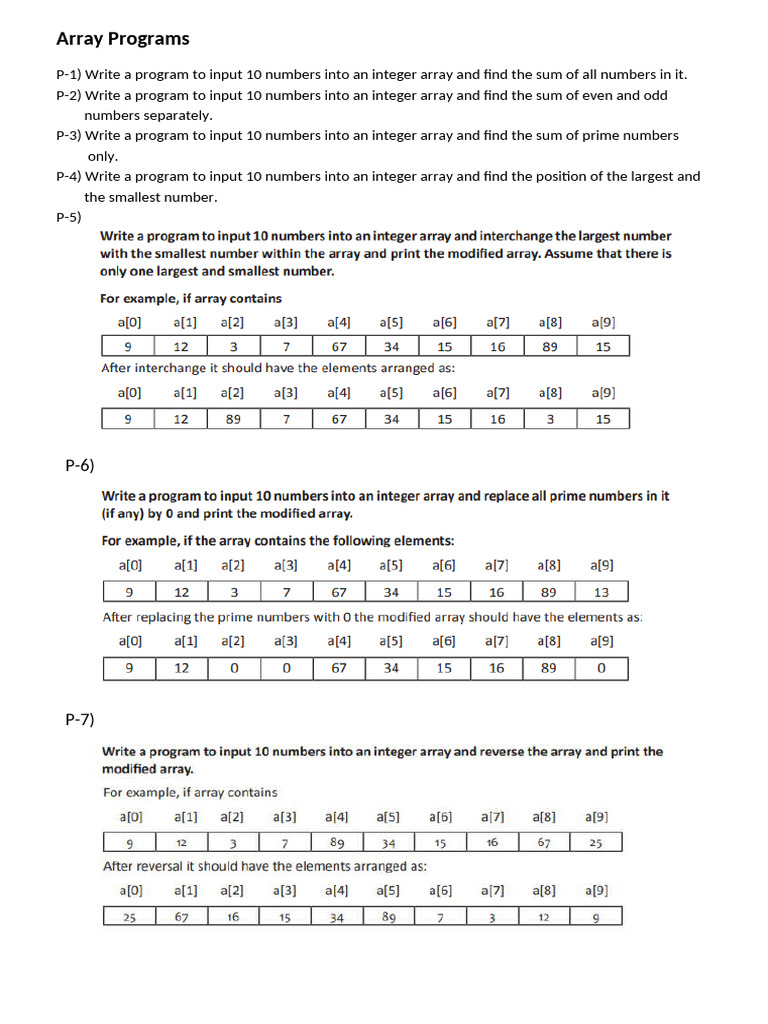 Array Programs

P-1) Write a program to input 10 numbers into an integer array and find the sum of all numbers in it.
P-2) Write a program to input 10 numbers into an integer array and find the sum of even and odd numbers separately.
P-3) Write a program to input 10 numbers into an integer array and find the sum of prime numbers only.
P-4) Write a program to input 10 numbers into an integer array and find the position of the largest and the smallest number.
P-5)

Write a program to input 10 numbers into an integer array and interchange the largest number with the smallest number within the array and print the modified array. Assume that there is only one largest and smallest number.

For example, if array contains

| a[0] | a[1] | a[2] | a[3] | a[4] | a[5] | a[6] | a[7] | a[8] | a[9] |
|---|---|---|---|---|---|---|---|---|---|
| 9 | 12 | 3 | 7 | 67 | 34 | 15 | 16 | 89 | 15 |

After interchange it should have the elements arranged as:

| a[0] | a[1] | a[2] | a[3] | a[4] | a[5] | a[6] | a[7] | a[8] | a[9] |
|---|---|---|---|---|---|---|---|---|---|
| 9 | 12 | 89 | 7 | 67 | 34 | 15 | 16 | 3 | 15 |

P-6)

Write a program to input 10 numbers into an integer array and replace all prime numbers in it (if any) by 0 and print the modified array.

For example, if the array contains the following elements:

| a[0] | a[1] | a[2] | a[3] | a[4] | a[5] | a[6] | a[7] | a[8] | a[9] |
|---|---|---|---|---|---|---|---|---|---|
| 9 | 12 | 3 | 7 | 67 | 34 | 15 | 16 | 89 | 13 |

After replacing the prime numbers with 0 the modified array should have the elements as:

| a[0] | a[1] | a[2] | a[3] | a[4] | a[5] | a[6] | a[7] | a[8] | a[9] |
|---|---|---|---|---|---|---|---|---|---|
| 9 | 12 | 0 | 0 | 67 | 34 | 15 | 16 | 89 | 0 |

P-7)

Write a program to input 10 numbers into an integer array and reverse the array and print the modified array.

For example, if array contains

| a[0] | a[1] | a[2] | a[3] | a[4] | a[5] | a[6] | a[7] | a[8] | a[9] |
|---|---|---|---|---|---|---|---|---|---|
| 9 | 12 | 3 | 7 | 89 | 34 | 15 | 16 | 67 | 25 |

After reversal it should have the elements arranged as:

| a[0] | a[1] | a[2] | a[3] | a[4] | a[5] | a[6] | a[7] | a[8] | a[9] |
|---|---|---|---|---|---|---|---|---|---|
| 25 | 67 | 16 | 15 | 34 | 89 | 7 | 3 | 12 | 9 |